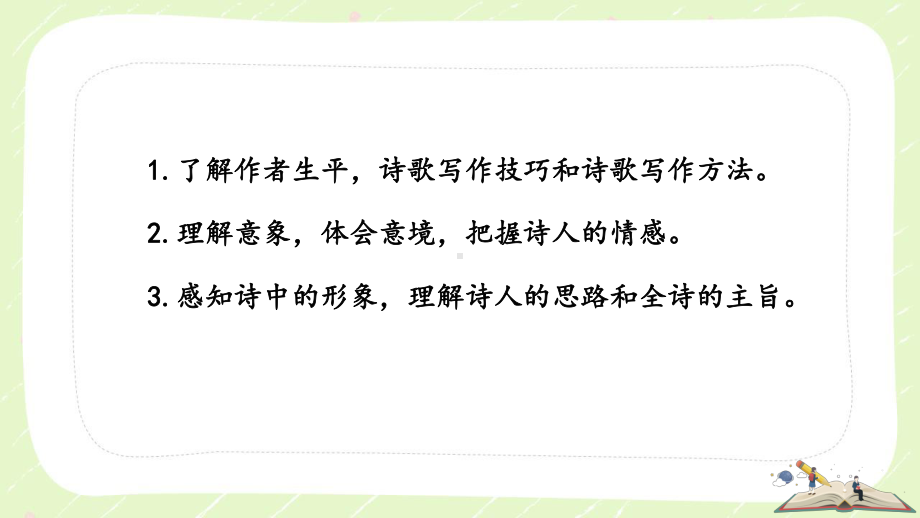 1. 了解作者生平，诗歌写作技巧和诗歌写作方法。

2. 理解意象，体会意境，把握诗人的情感。

3. 感知诗中的形象，理解诗人的思路和全诗的主旨。